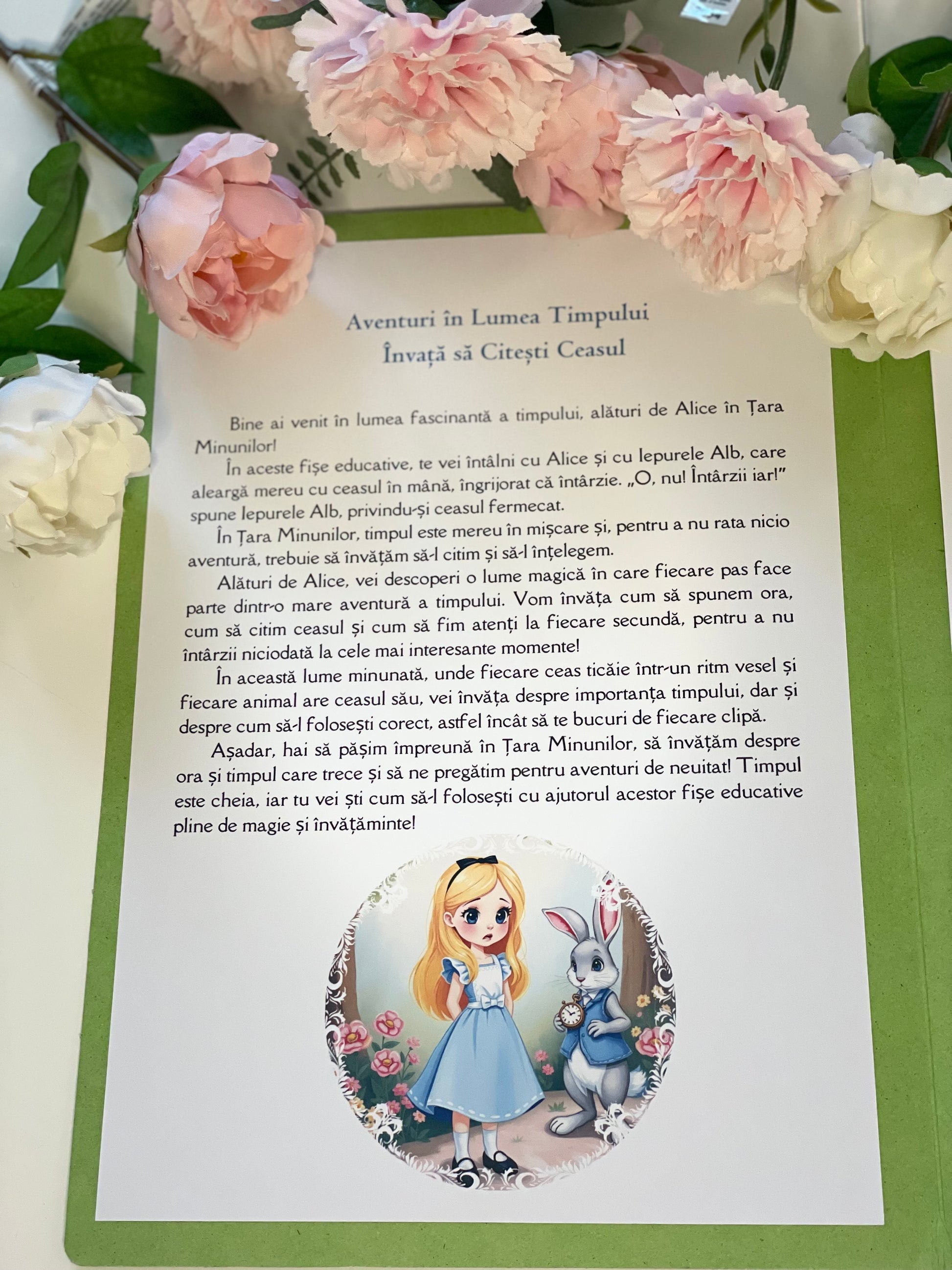 Aventuri în Lumea Timpului
Învață să Citești Ceasul

Bine ai venit în lumea fascinantă a timpului, alături de Alice în Țara Minunilor!

În aceste fișe educative, te vei întâlni cu Alice și cu Iepurele Alb, care aleargă mereu cu ceasul în mână, îngrijorat că întârzie. „O, nu! Întârzii iar!” spune Iepurele Alb, privindu-și ceasul fermecat.

În Țara Minunilor, timpul este mereu în mișcare și, pentru a nu rata nicio aventură, trebuie să învățăm să-l citim și să-l înțelegem.

Alături de Alice, vei descoperi o lume magică în care fiecare pas face parte dintr-o mare aventură a timpului. Vom învăța cum să spunem ora, cum să citim ceasul și cum să fim atenți la fiecare secundă, pentru a nu întârzii niciodată la cele mai interesante momente!

În această lume minunată, unde fiecare ceas ticăie într-un ritm vesel și fiecare animal are ceasul său, vei învăța despre importanța timpului, dar și despre cum să-l folosești corect, astfel încât să te bucuri de fiecare clipă.

Așadar, hai să pășim împreună în Țara Minunilor, să învățăm despre ora și timpul care trece și să ne pregătim pentru aventuri de neuitat! Timpul este cheia, iar tu vei ști cum să-l folosești cu ajutorul acestor fișe educative pline de magie și învățăminte!